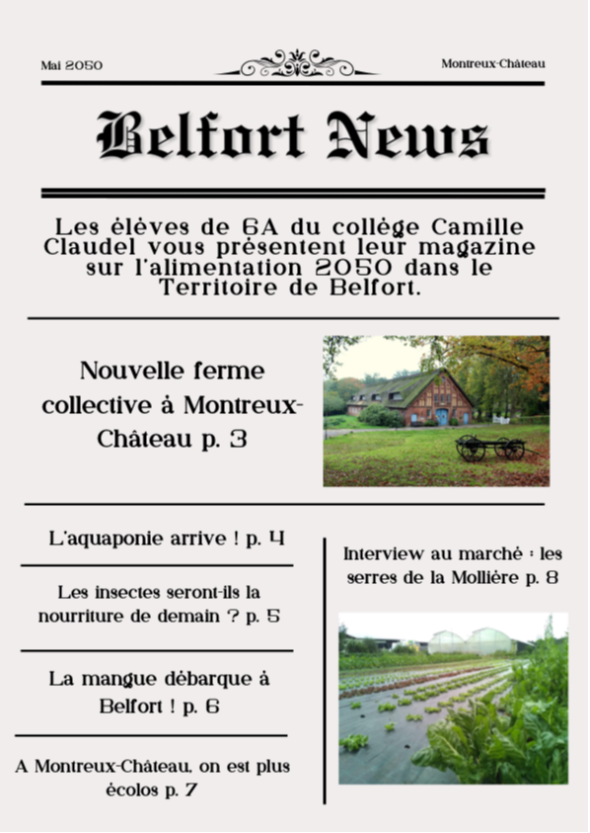 Mai 2050

Montreux-Château

Belfort News

Les élèves de 6A du collège Camille Claudel vous présentent leur magazine sur l'alimentation 2050 dans le Territoire de Belfort.

Nouvelle ferme collective à Montreux-Château p. 3

L'aquaponie arrive ! p. 4

Les insectes seront-ils la nourriture de demain ? p. 5

La mangue débarque à Belfort ! p. 6

A Montreux-Château, on est plus écolos p. 7

Interview au marché : les serres de la Mollière p. 8